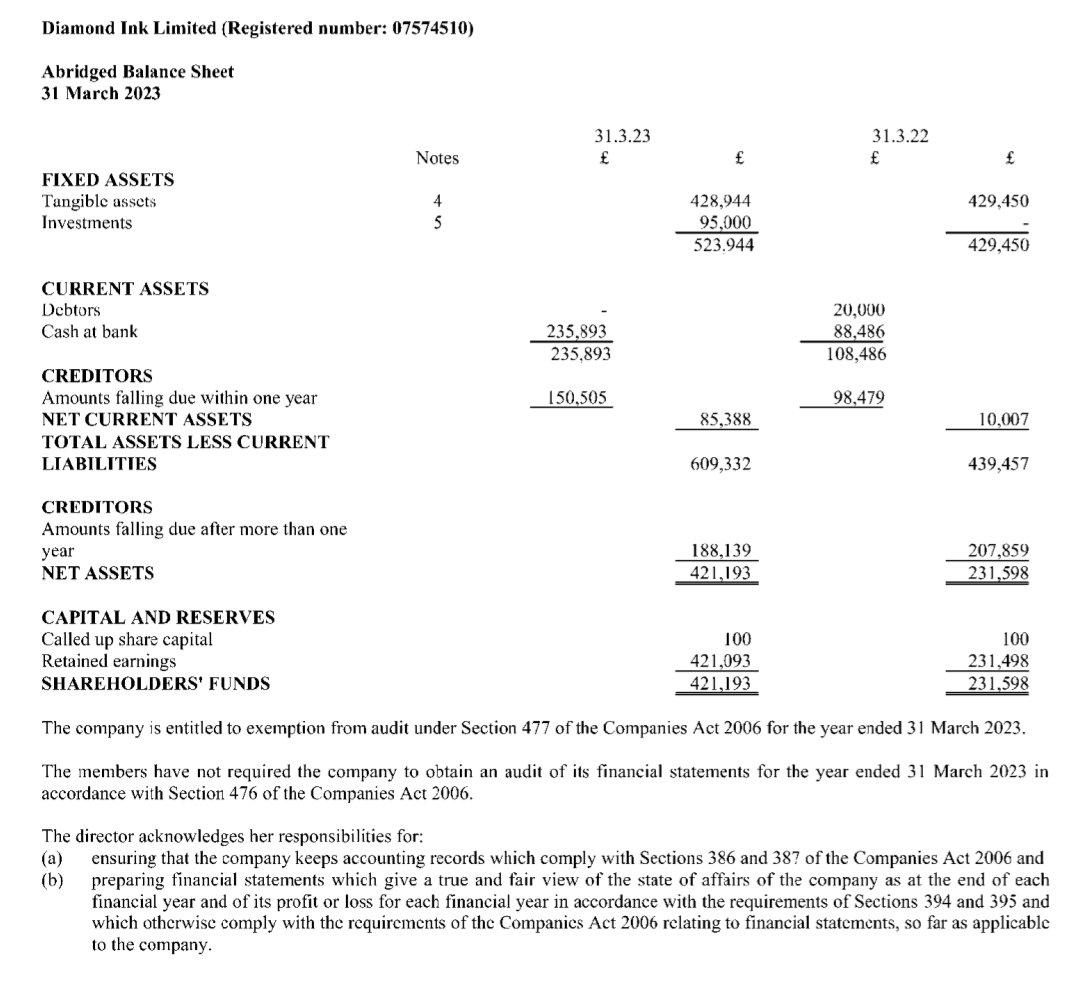 Diamond Ink Limited (Registered number: 07574510)

Abridged Balance Sheet
31 March 2023

|  | Notes | 31.3.23 £ | £ | 31.3.22 £ | £ |
|---|---|---|---|---|---|
| FIXED ASSETS |  |  |  |  |  |
| Tangible assets | 4 |  | 428,944 |  | 429,450 |
| Investments | 5 |  | 95,000 |  | - |
|  |  |  | 523,944 |  | 429,450 |
| CURRENT ASSETS |  |  |  |  |  |
| Debtors |  | - |  | 20,000 |  |
| Cash at bank |  | 235,893 |  | 88,486 |  |
|  |  | 235,893 |  | 108,486 |  |
| CREDITORS |  |  |  |  |  |
| Amounts falling due within one year |  | 150,505 |  | 98,479 |  |
| NET CURRENT ASSETS |  |  | 85,388 |  | 10,007 |
| TOTAL ASSETS LESS CURRENT LIABILITIES |  |  | 609,332 |  | 439,457 |
| CREDITORS |  |  |  |  |  |
| Amounts falling due after more than one year |  |  | 188,139 |  | 207,859 |
| NET ASSETS |  |  | 421,193 |  | 231,598 |
| CAPITAL AND RESERVES |  |  |  |  |  |
| Called up share capital |  |  | 100 |  | 100 |
| Retained earnings |  |  | 421,093 |  | 231,498 |
| SHAREHOLDERS' FUNDS |  |  | 421,193 |  | 231,598 |

The company is entitled to exemption from audit under Section 477 of the Companies Act 2006 for the year ended 31 March 2023.

The members have not required the company to obtain an audit of its financial statements for the year ended 31 March 2023 in accordance with Section 476 of the Companies Act 2006.

The director acknowledges her responsibilities for:
(a) ensuring that the company keeps accounting records which comply with Sections 386 and 387 of the Companies Act 2006 and
(b) preparing financial statements which give a true and fair view of the state of affairs of the company as at the end of each financial year and of its profit or loss for each financial year in accordance with the requirements of Sections 394 and 395 and which otherwise comply with the requirements of the Companies Act 2006 relating to financial statements, so far as applicable to the company.